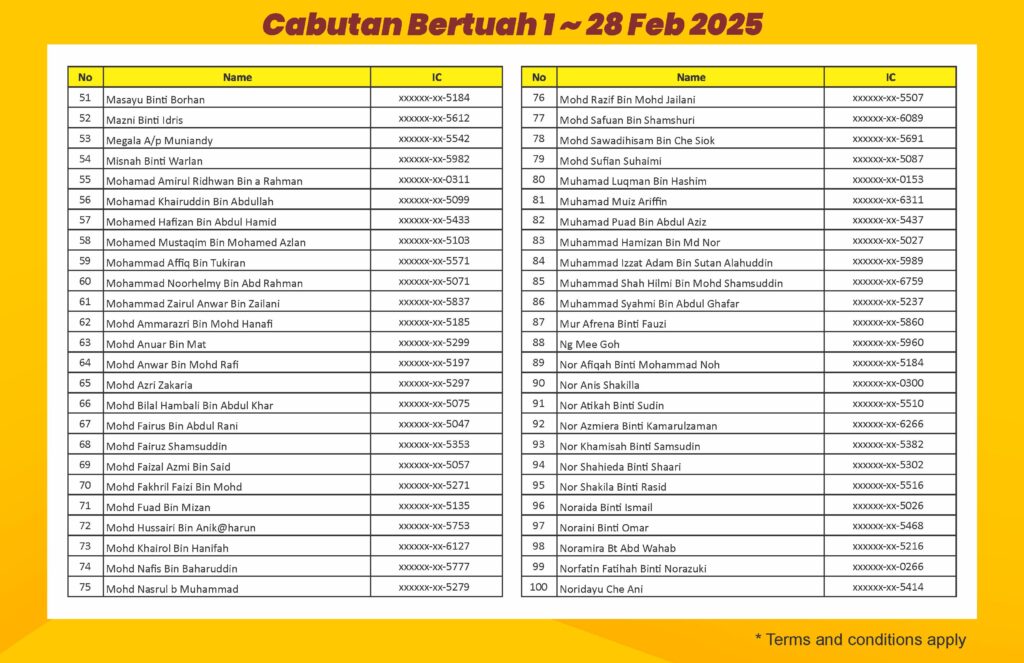 Cabutan Bertuah 1 ~ 28 Feb 2025

| No | Name | IC |
|---|---|---|
| 51 | Masayu Binti Borhan | xxxxxx-xx-5184 |
| 52 | Mazni Binti Idris | xxxxxx-xx-5612 |
| 53 | Megala A/p Muniandy | xxxxxx-xx-5542 |
| 54 | Misnah Binti Warlan | xxxxxx-xx-5982 |
| 55 | Mohamad Amirul Ridhwan Bin a Rahman | xxxxxx-xx-0311 |
| 56 | Mohamad Khairuddin Bin Abdullah | xxxxxx-xx-5099 |
| 57 | Mohamed Hafizan Bin Abdul Hamid | xxxxxx-xx-5433 |
| 58 | Mohamed Mustaqim Bin Mohamed Azlan | xxxxxx-xx-5103 |
| 59 | Mohammad Affiq Bin Tukiran | xxxxxx-xx-5571 |
| 60 | Mohammad Noorhelmy Bin Abd Rahman | xxxxxx-xx-5071 |
| 61 | Mohammad Zairul Anwar Bin Zailani | xxxxxx-xx-5837 |
| 62 | Mohd Ammarazri Bin Mohd Hanafi | xxxxxx-xx-5185 |
| 63 | Mohd Anuar Bin Mat | xxxxxx-xx-5299 |
| 64 | Mohd Anwar Bin Mohd Rafi | xxxxxx-xx-5197 |
| 65 | Mohd Azri Zakaria | xxxxxx-xx-5297 |
| 66 | Mohd Bilal Hambali Bin Abdul Khar | xxxxxx-xx-5075 |
| 67 | Mohd Fairus Bin Abdul Rani | xxxxxx-xx-5047 |
| 68 | Mohd Fairuz Shamsuddin | xxxxxx-xx-5353 |
| 69 | Mohd Faizal Azmi Bin Said | xxxxxx-xx-5057 |
| 70 | Mohd Fakhril Faizi Bin Mohd | xxxxxx-xx-5271 |
| 71 | Mohd Fuad Bin Mizan | xxxxxx-xx-5135 |
| 72 | Mohd Hussairi Bin Anik@harun | xxxxxx-xx-5753 |
| 73 | Mohd Khairol Bin Hanifah | xxxxxx-xx-6127 |
| 74 | Mohd Nafis Bin Baharuddin | xxxxxx-xx-5777 |
| 75 | Mohd Nasrul b Muhammad | xxxxxx-xx-5279 |

| No | Name | IC |
|---|---|---|
| 76 | Mohd Razif Bin Mohd Jailani | xxxxxx-xx-5507 |
| 77 | Mohd Safuan Bin Shamshuri | xxxxxx-xx-6089 |
| 78 | Mohd Sawadihisam Bin Che Siok | xxxxxx-xx-5691 |
| 79 | Mohd Sufian Suhaimi | xxxxxx-xx-5087 |
| 80 | Muhamad Luqman Bin Hashim | xxxxxx-xx-0153 |
| 81 | Muhamad Muiz Ariffin | xxxxxx-xx-6311 |
| 82 | Muhamad Puad Bin Abdul Aziz | xxxxxx-xx-5437 |
| 83 | Muhammad Hamizan Bin Md Nor | xxxxxx-xx-5027 |
| 84 | Muhammad Izzat Adam Bin Sutan Alahuddin | xxxxxx-xx-5989 |
| 85 | Muhammad Shah Hilmi Bin Mohd Shamsuddin | xxxxxx-xx-6759 |
| 86 | Muhammad Syahmi Bin Abdul Ghafar | xxxxxx-xx-5237 |
| 87 | Mur Afrena Binti Fauzi | xxxxxx-xx-5860 |
| 88 | Ng Mee Goh | xxxxxx-xx-5960 |
| 89 | Nor Afiqah Binti Mohammad Noh | xxxxxx-xx-5184 |
| 90 | Nor Anis Shakilla | xxxxxx-xx-0300 |
| 91 | Nor Atikah Binti Sudin | xxxxxx-xx-5510 |
| 92 | Nor Azmiera Binti Kamarulzaman | xxxxxx-xx-6266 |
| 93 | Nor Khamisah Binti Samsudin | xxxxxx-xx-5382 |
| 94 | Nor Shahieda Binti Shaari | xxxxxx-xx-5302 |
| 95 | Nor Shakila Binti Rasid | xxxxxx-xx-5516 |
| 96 | Noraida Binti Ismail | xxxxxx-xx-5026 |
| 97 | Noraini Binti Omar | xxxxxx-xx-5468 |
| 98 | Noramira Bt Abd Wahab | xxxxxx-xx-5216 |
| 99 | Norfatin Fatihah Binti Norazuki | xxxxxx-xx-0266 |
| 100 | Noridayu Che Ani | xxxxxx-xx-5414 |

* Terms and conditions apply